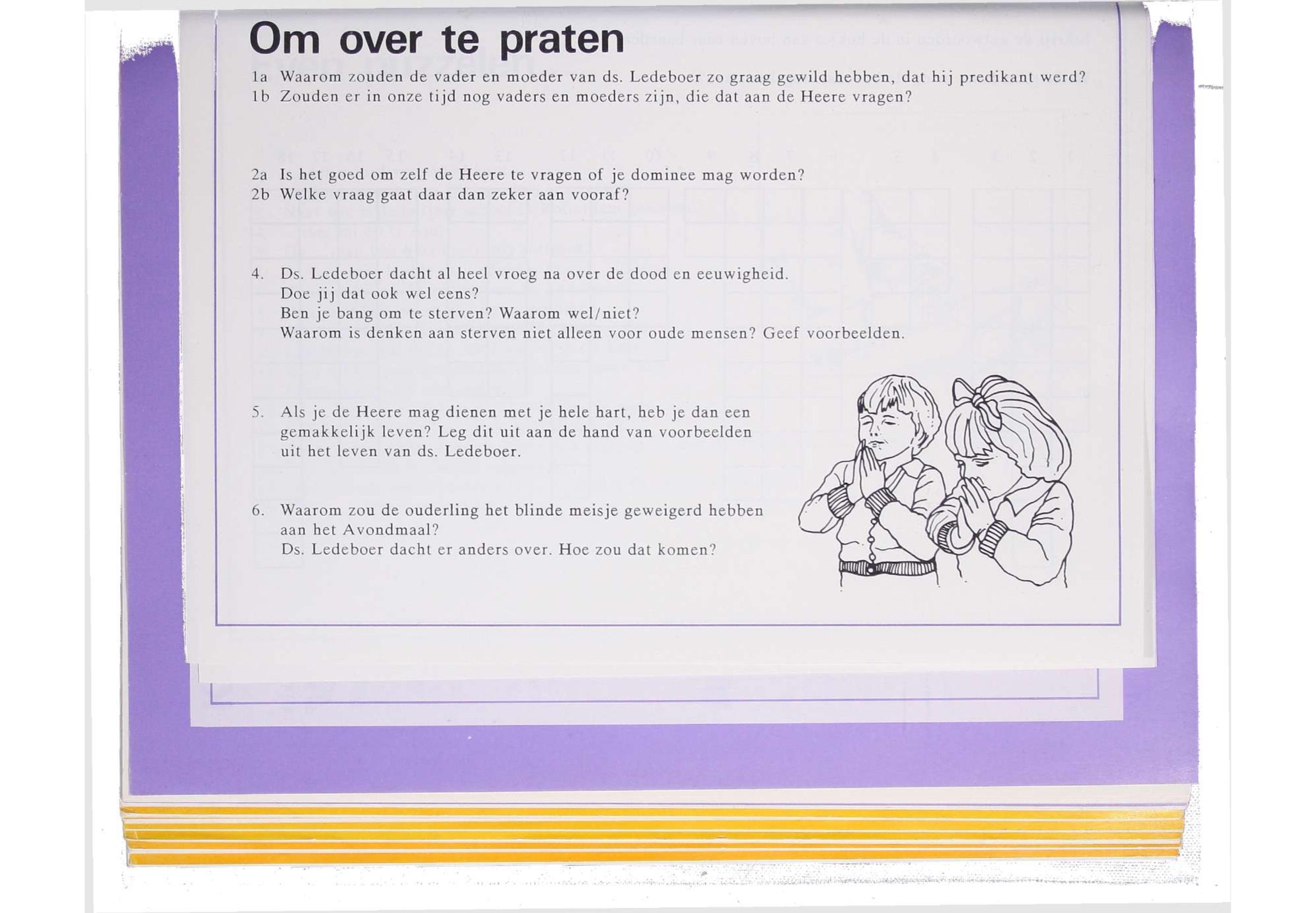 Om over te praten

1a Waarom zouden de vader en moeder van ds. Ledeboer zo graag gewild hebben, dat hij predikant werd?
1b Zouden er in onze tijd nog vaders en moeders zijn, die dat aan de Heere vragen?

2a Is het goed om zelf de Heere te vragen of je dominee mag worden?
2b Welke vraag gaat daar dan zeker aan vooraf?

4. Ds. Ledeboer dacht al heel vroeg na over de dood en eeuwigheid.
Doe jij dat ook wel eens?
Ben je bang om te sterven? Waarom wel/niet?
Waarom is denken aan sterven niet alleen voor oude mensen? Geef voorbeelden.

5. Als je de Heere mag dienen met je hele hart, heb je dan een gemakkelijk leven? Leg dit uit aan de hand van voorbeelden uit het leven van ds. Ledeboer.

6. Waarom zou de ouderling het blinde meisje geweigerd hebben aan het Avondmaal?
Ds. Ledeboer dacht er anders over. Hoe zou dat komen?